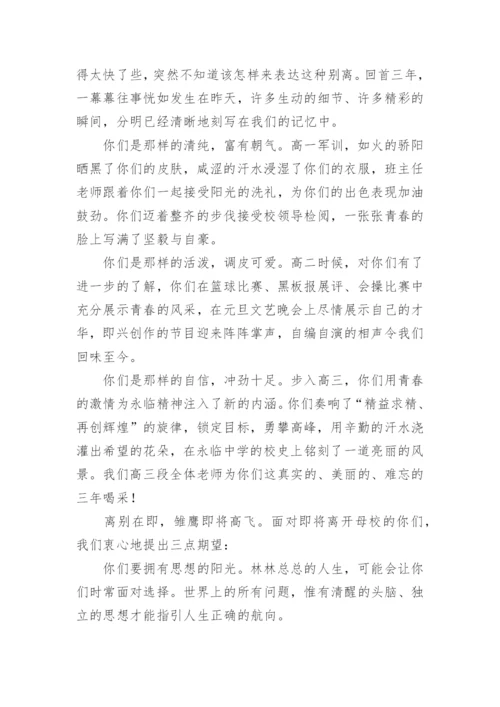 得太快了些，突然不知道该怎样来表达这种别离。回首三年，一幕幕往事恍如发生在昨天，许多生动的细节、许多精彩的瞬间，分明已经清晰地刻写在我们的记忆中。

你们是那样的清纯，富有朝气。高一军训，如火的骄阳晒黑了你们的皮肤，咸涩的汗水浸湿了你们的衣服，班主任老师跟着你们一起接受阳光的洗礼，为你们的出色表现加油鼓劲。你们迈着整齐的步伐接受校领导检阅，一张张青春的脸上写满了坚毅与自豪。

你们是那样的活泼，调皮可爱。高二时候，对你们有了进一步的了解，你们在篮球比赛、黑板报展评、会操比赛中充分展示青春的风采，在元旦文艺晚会上尽情展示自己的才华，即兴创作的节目迎来阵阵掌声，自编自演的相声令我们回味至今。

你们是那样的自信，冲劲十足。步入高三，你们用青春的激情为永临精神注入了新的内涵。你们奏响了“精益求精、再创辉煌”的旋律，锁定目标，勇攀高峰，用辛勤的汗水浇灌出希望的花朵，在永临中学的校史上铭刻了一道亮丽的风景。我们高三段全体老师为你们这真实的、美丽的、难忘的三年喝采！

离别在即，雏鹰即将高飞。面对即将离开母校的你们，我们衷心地提出三点期望：

你们要拥有思想的阳光。林林总总的人生，可能会让你们时常面对选择。世界上的所有问题，惟有清醒的头脑、独立的思想才能指引人生正确的航向。